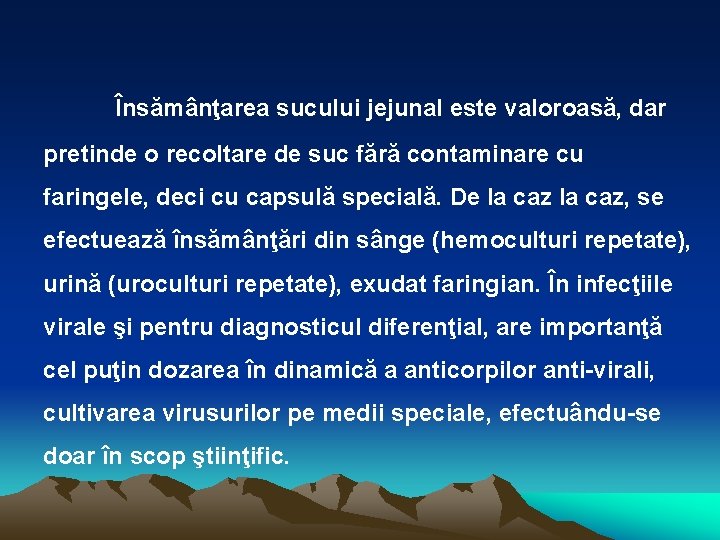 Însămânţarea sucului jejunal este valoroasă, dar pretinde o recoltare de suc fără contaminare cu faringele, deci cu capsulă specială. De la caz la caz, se efectuează însămânţări din sânge (hemoculturi repetate), urină (uroculturi repetate), exudat faringian. În infecţiile virale şi pentru diagnosticul diferenţial, are importanţă cel puţin dozarea în dinamică a anticorpilor anti-virali, cultivarea virusurilor pe medii speciale, efectuându-se doar în scop ştiinţific.